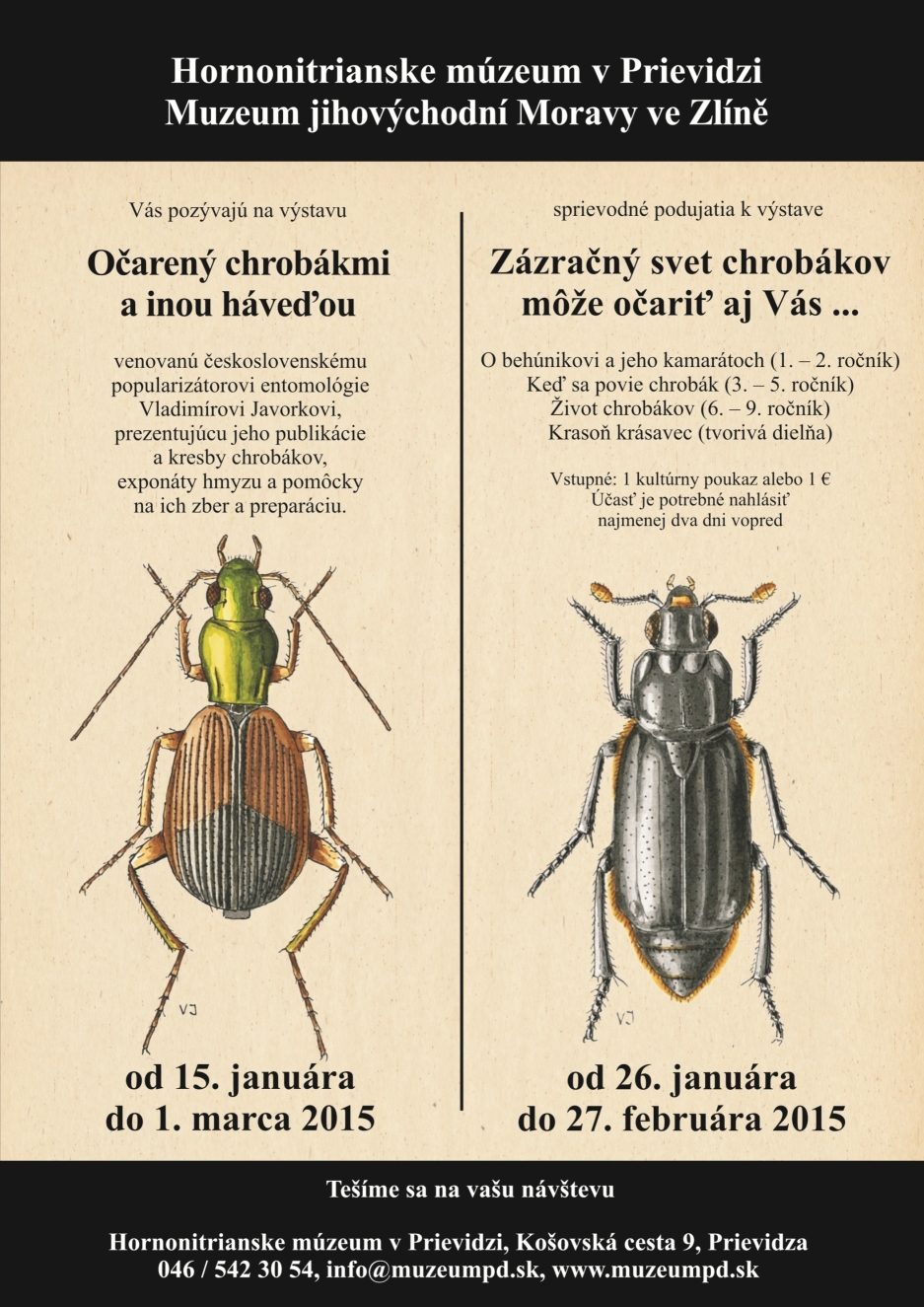 Hornonitrianske múzeum v Prievidzi
Muzeum jihovýchodní Moravy ve Zlíně

Vás pozývajú na výstavu

Očarený chrobákmi a inou háveďou

venovanú československému popularizátorovi entomológie Vladimírovi Javorkovi, prezentujúcu jeho publikácie a kresby chrobákov, exponáty hmyzu a pomôcky na ich zber a preparáciu.

VJ

od 15. januára do 1. marca 2015

sprievodné podujatia k výstave

Zázračný svet chrobákov môže očariť aj Vás ...

O behúnikovi a jeho kamarátoch (1. – 2. ročník)
Keď sa povie chrobák (3. – 5. ročník)
Život chrobákov (6. – 9. ročník)
Krasoň krásavec (tvorivá dielňa)

Vstupné: 1 kultúrny poukaz alebo 1 €
Účasť je potrebné nahlásiť najmenej dva dni vopred

VJ

od 26. januára do 27. februára 2015

Tešíme sa na vašu návštevu

Hornonitrianske múzeum v Prievidzi, Košovská cesta 9, Prievidza
046 / 542 30 54, info@muzeumpd.sk, www.muzeumpd.sk